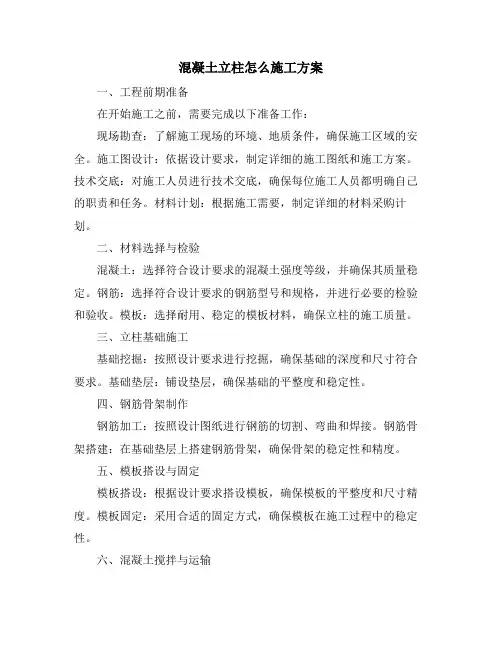 混凝土立柱怎么施工方案

一、工程前期准备

在开始施工之前，需要完成以下准备工作：

现场勘查：了解施工现场的环境、地质条件，确保施工区域的安全。施工图设计：依据设计要求，制定详细的施工图纸和施工方案。技术交底：对施工人员进行技术交底，确保每位施工人员都明确自己的职责和任务。材料计划：根据施工需要，制定详细的材料采购计划。

二、材料选择与检验

混凝土：选择符合设计要求的混凝土强度等级，并确保其质量稳定。钢筋：选择符合设计要求的钢筋型号和规格，并进行必要的检验和验收。模板：选择耐用、稳定的模板材料，确保立柱的施工质量。

三、立柱基础施工

基础挖掘：按照设计要求进行挖掘，确保基础的深度和尺寸符合要求。基础垫层：铺设垫层，确保基础的平整度和稳定性。

四、钢筋骨架制作

钢筋加工：按照设计图纸进行钢筋的切割、弯曲和焊接。钢筋骨架搭建：在基础垫层上搭建钢筋骨架，确保骨架的稳定性和精度。

五、模板搭设与固定

模板搭设：根据设计要求搭设模板，确保模板的平整度和尺寸精度。模板固定：采用合适的固定方式，确保模板在施工过程中的稳定性。

六、混凝土搅拌与运输